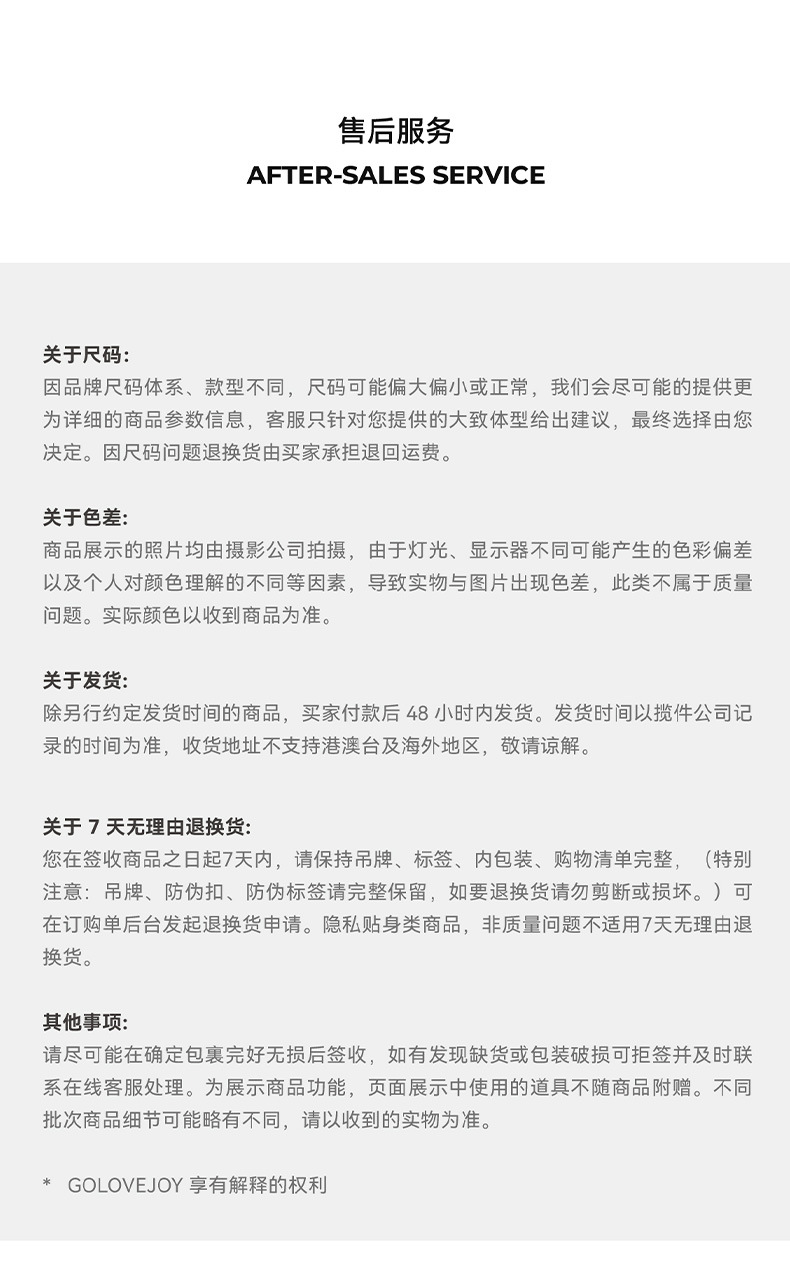 售后服务
AFTER-SALES SERVICE

关于尺码:
因品牌尺码体系、款型不同，尺码可能偏大偏小或正常，我们会尽可能的提供更为详细的商品参数信息，客服只针对您提供的大致体型给出建议，最终选择由您决定。因尺码问题退换货由买家承担退回运费。

关于色差:
商品展示的照片均由摄影公司拍摄，由于灯光、显示器不同可能产生的色彩偏差以及个人对颜色理解的不同等因素，导致实物与图片出现色差，此类不属于质量问题。实际颜色以收到商品为准。

关于发货:
除另行约定发货时间的商品，买家付款后 48 小时内发货。发货时间以揽件公司记录的时间为准，收货地址不支持港澳台及海外地区，敬请谅解。

关于 7 天无理由退换货:
您在签收商品之日起7天内，请保持吊牌、标签、内包装、购物清单完整，（特别注意：吊牌、防伪扣、防伪标签请完整保留，如要退换货请勿剪断或损坏。）可在订购单后台发起退换货申请。隐私贴身类商品，非质量问题不适用7天无理由退换货。

其他事项:
请尽可能在确定包裹完好无损后签收，如有发现缺货或包装破损可拒签并及时联系在线客服处理。为展示商品功能，页面展示中使用的道具不随商品附赠。不同批次商品细节可能略有不同，请以收到的实物为准。

* GOLOVEJOY 享有解释的权利